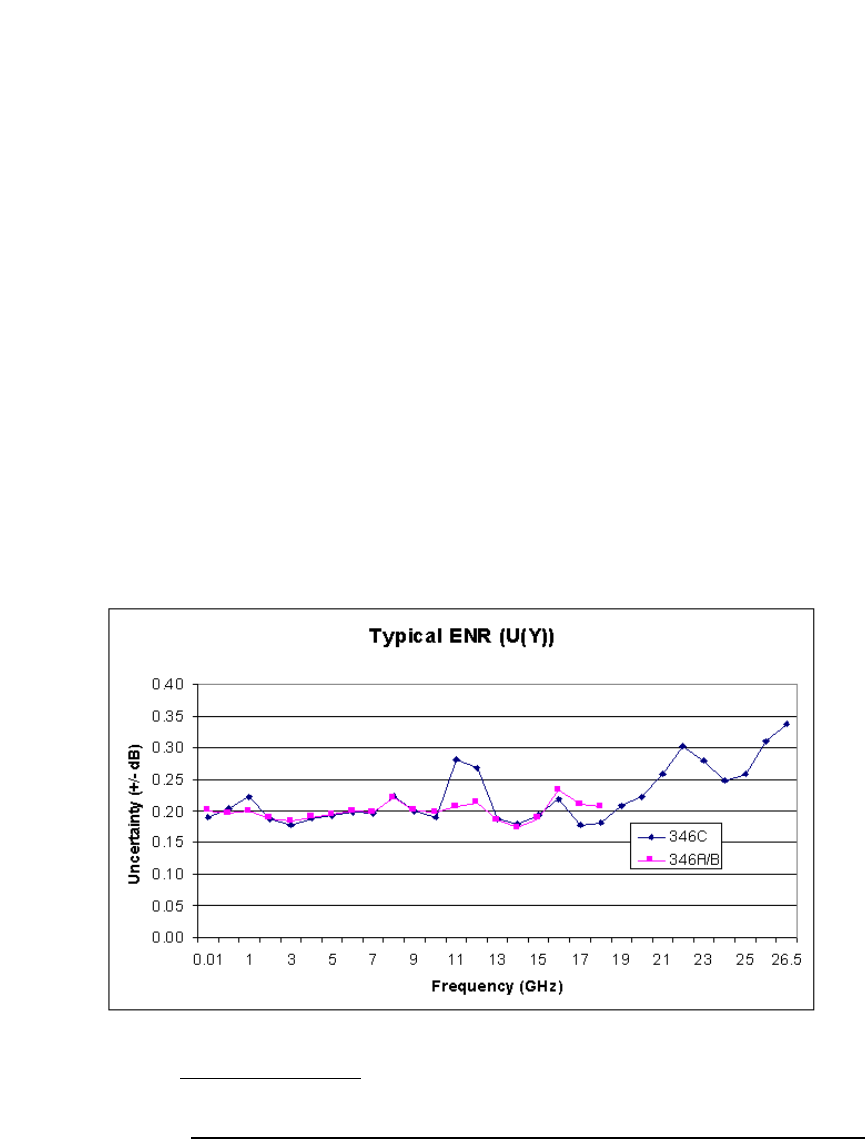 Typical ENR (U(Y))

Uncertainty (+/- dB)

0.40
0.35
0.30
0.25
0.20
0.15
0.10
0.05
0.00

0.01 1 3 5 7 9 11 13 15 17 19 21 23 25 26.5

Frequency (GHz)

346C
346A/B